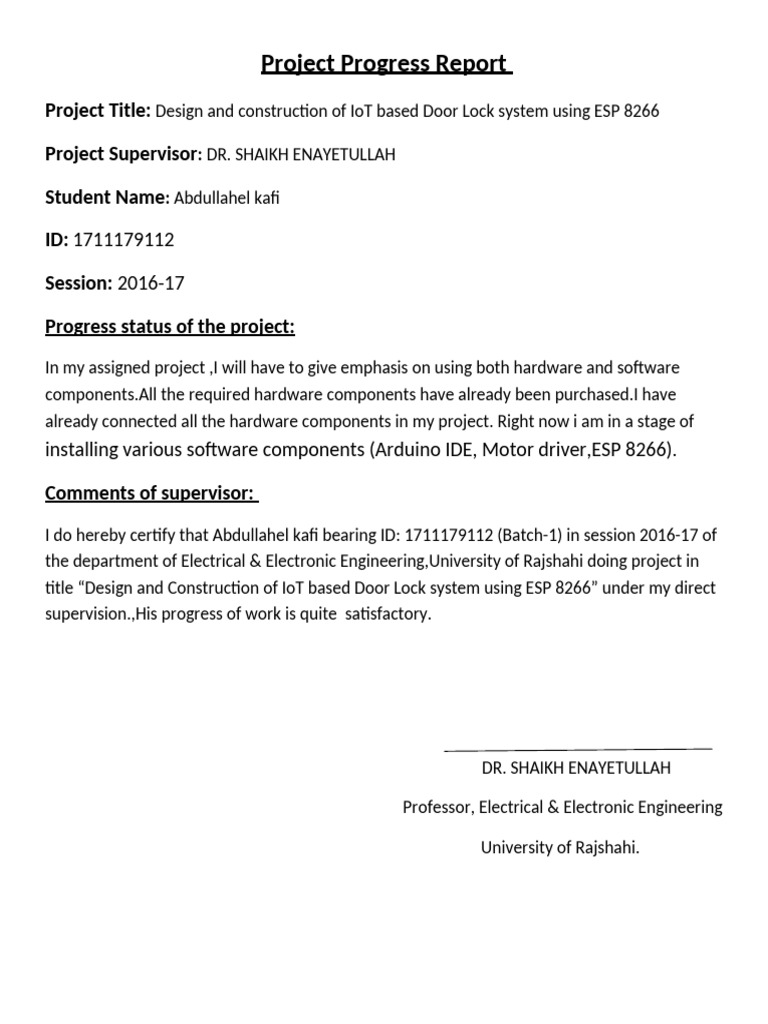 Project Progress Report

Project Title: Design and construction of IoT based Door Lock system using ESP 8266

Project Supervisor: DR. SHAIKH ENAYETULLAH

Student Name: Abdullahel kafi

ID: 1711179112

Session: 2016-17

Progress status of the project:

In my assigned project ,I will have to give emphasis on using both hardware and software components.All the required hardware components have already been purchased.I have already connected all the hardware components in my project. Right now i am in a stage of installing various software components (Arduino IDE, Motor driver,ESP 8266).

Comments of supervisor:

I do hereby certify that Abdullahel kafi bearing ID: 1711179112 (Batch-1) in session 2016-17 of the department of Electrical & Electronic Engineering,University of Rajshahi doing project in title “Design and Construction of IoT based Door Lock system using ESP 8266” under my direct supervision.,His progress of work is quite satisfactory.

DR. SHAIKH ENAYETULLAH

Professor, Electrical & Electronic Engineering

University of Rajshahi.